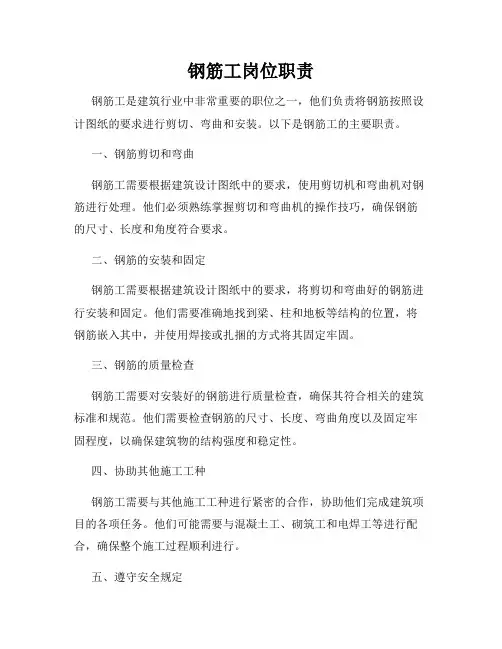 钢筋工岗位职责

钢筋工是建筑行业中非常重要的职位之一，他们负责将钢筋按照设计图纸的要求进行剪切、弯曲和安装。以下是钢筋工的主要职责。

一、钢筋剪切和弯曲

钢筋工需要根据建筑设计图纸中的要求，使用剪切机和弯曲机对钢筋进行处理。他们必须熟练掌握剪切和弯曲机的操作技巧，确保钢筋的尺寸、长度和角度符合要求。

二、钢筋的安装和固定

钢筋工需要根据建筑设计图纸中的要求，将剪切和弯曲好的钢筋进行安装和固定。他们需要准确地找到梁、柱和地板等结构的位置，将钢筋嵌入其中，并使用焊接或扎捆的方式将其固定牢固。

三、钢筋的质量检查

钢筋工需要对安装好的钢筋进行质量检查，确保其符合相关的建筑标准和规范。他们需要检查钢筋的尺寸、长度、弯曲角度以及固定牢固程度，以确保建筑物的结构强度和稳定性。

四、协助其他施工工种

钢筋工需要与其他施工工种进行紧密的合作，协助他们完成建筑项目的各项任务。他们可能需要与混凝土工、砌筑工和电焊工等进行配合，确保整个施工过程顺利进行。

五、遵守安全规定